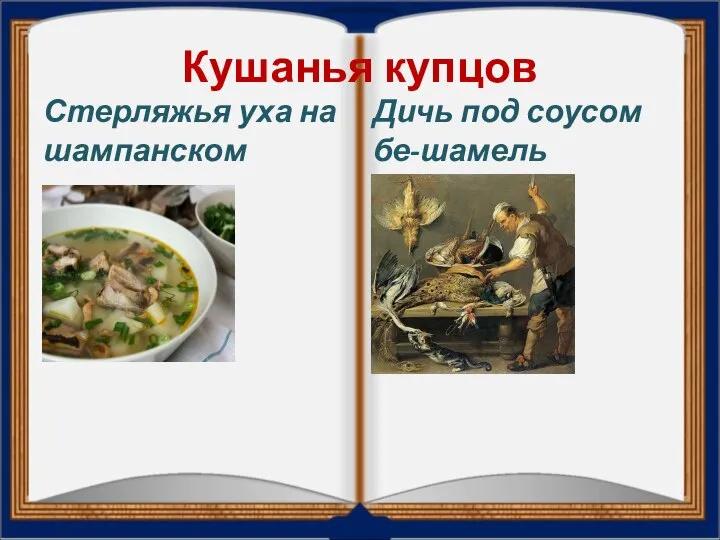 Кушанья купцов

Стерляжья уха на шампанском

Дичь под соусом бе-шамель